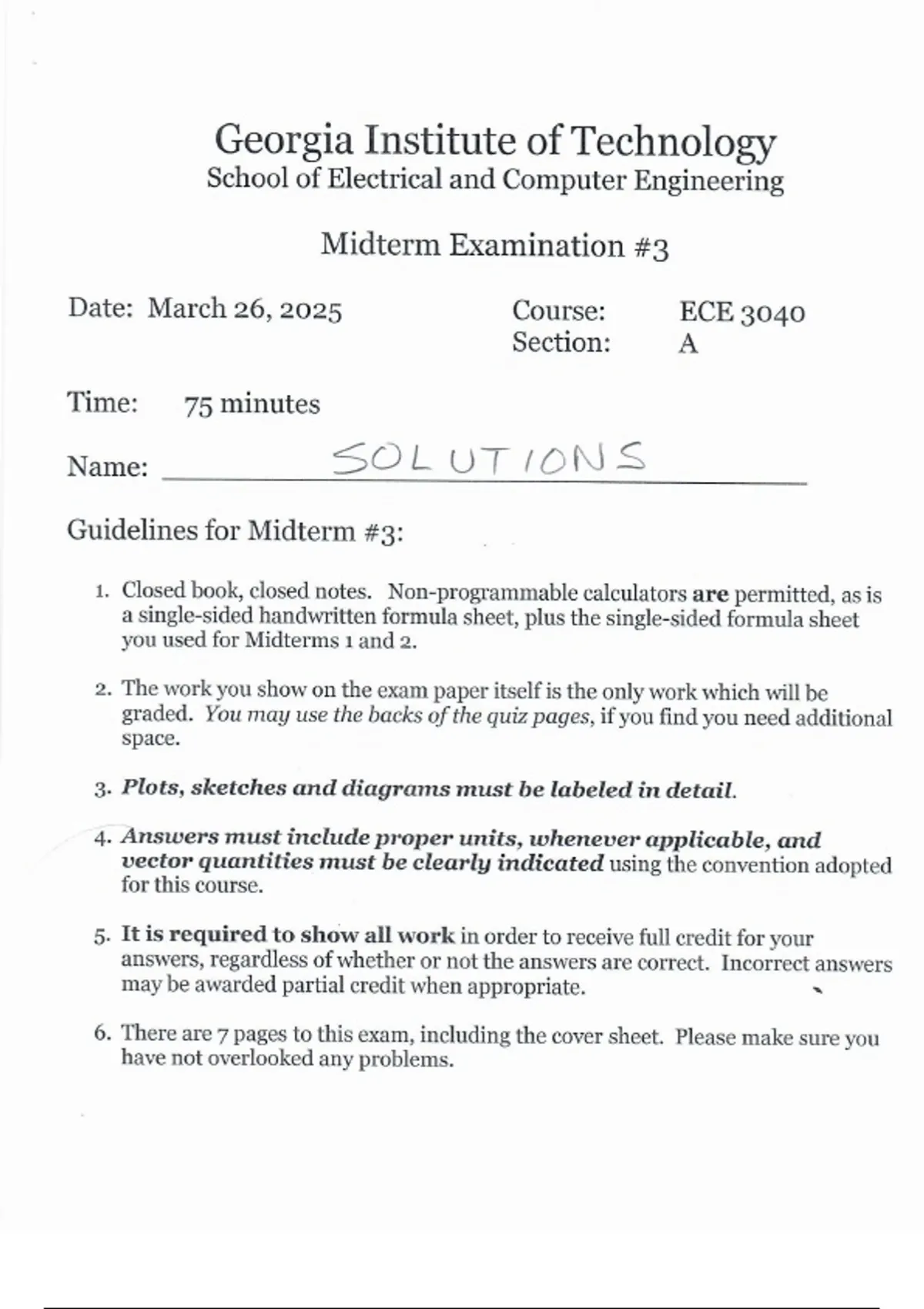 Georgia Institute of Technology
School of Electrical and Computer Engineering

Midterm Examination #3

Date: March 26, 2025

Course: ECE 3040
Section: A

Time: 75 minutes

Name: SOLUTIONS

Guidelines for Midterm #3:

1. Closed book, closed notes. Non-programmable calculators are permitted, as is a single-sided handwritten formula sheet, plus the single-sided formula sheet you used for Midterms 1 and 2.

2. The work you show on the exam paper itself is the only work which will be graded. You may use the backs of the quiz pages, if you find you need additional space.

3. Plots, sketches and diagrams must be labeled in detail.

4. Answers must include proper units, whenever applicable, and vector quantities must be clearly indicated using the convention adopted for this course.

5. It is required to show all work in order to receive full credit for your answers, regardless of whether or not the answers are correct. Incorrect answers may be awarded partial credit when appropriate.

6. There are 7 pages to this exam, including the cover sheet. Please make sure you have not overlooked any problems.